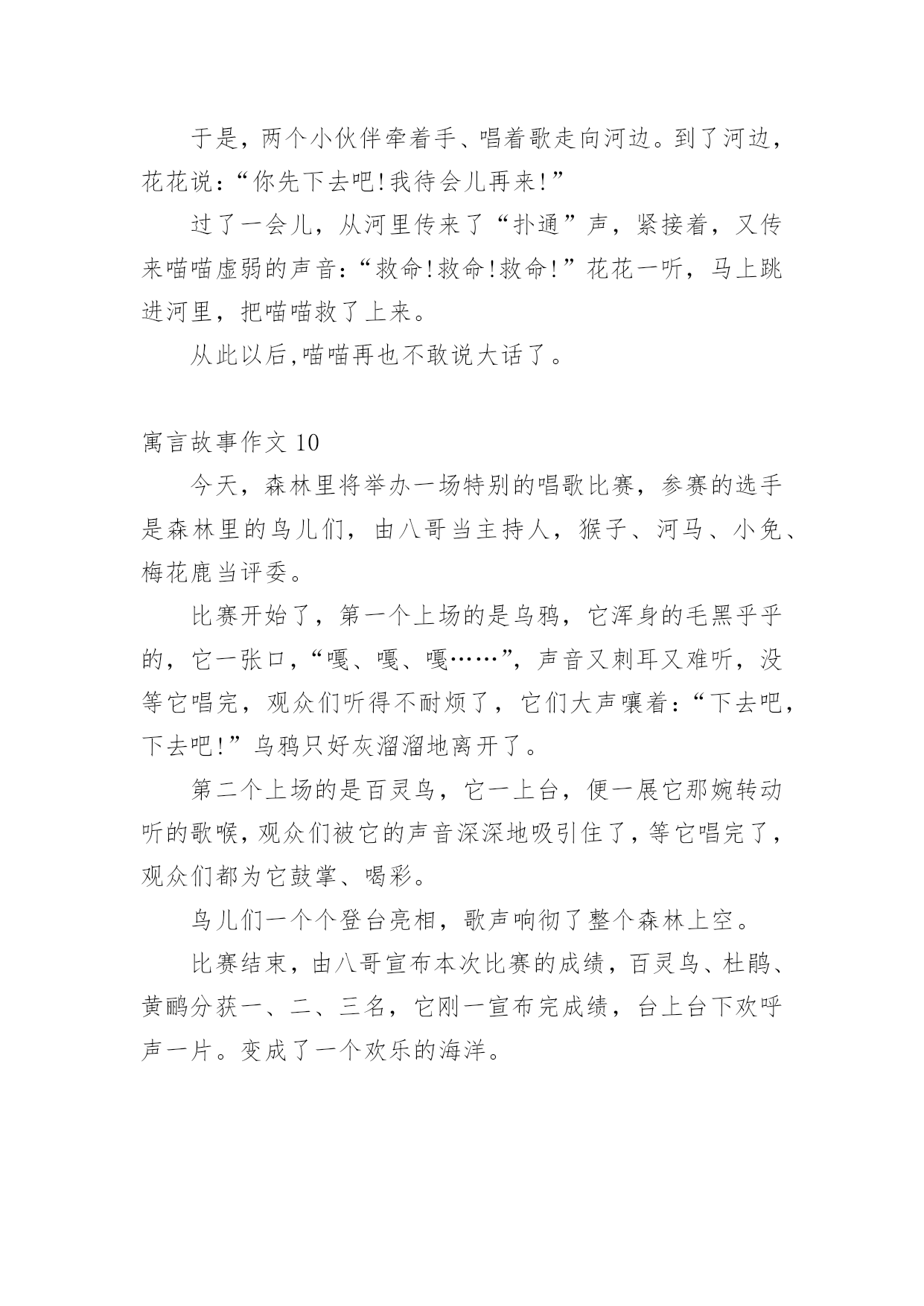 于是，两个小伙伴牵着手、唱着歌走向河边。到了河边，花花说：“你先下去吧!我待会儿再来!”

过了一会儿，从河里传来了“扑通”声，紧接着，又传来喵喵虚弱的声音：“救命!救命!救命!”花花一听，马上跳进河里，把喵喵救了上来。

从此以后,喵喵再也不敢说大话了。

寓言故事作文 10

今天，森林里将举办一场特别的唱歌比赛，参赛的选手是森林里的鸟儿们，由八哥当主持人，猴子、河马、小兔、梅花鹿当评委。

比赛开始了，第一个上场的是乌鸦，它浑身的毛黑乎乎的，它一张口,“嘎、嘎、嘎……”，声音又刺耳又难听，没等它唱完，观众们听得不耐烦了，它们大声嚷着：“下去吧，下去吧!”乌鸦只好灰溜溜地离开了。

第二个上场的是百灵鸟，它一上台，便一展它那婉转动听的歌喉,观众们被它的声音深深地吸引住了,等它唱完了,观众们都为它鼓掌、喝彩。

鸟儿们一个个登台亮相，歌声响彻了整个森林上空。

比赛结束，由八哥宣布本次比赛的成绩，百灵鸟、杜鹃、黄鹂分获一、二、三名，它刚一宣布完成绩，台上台下欢呼声一片。变成了一个欢乐的海洋。